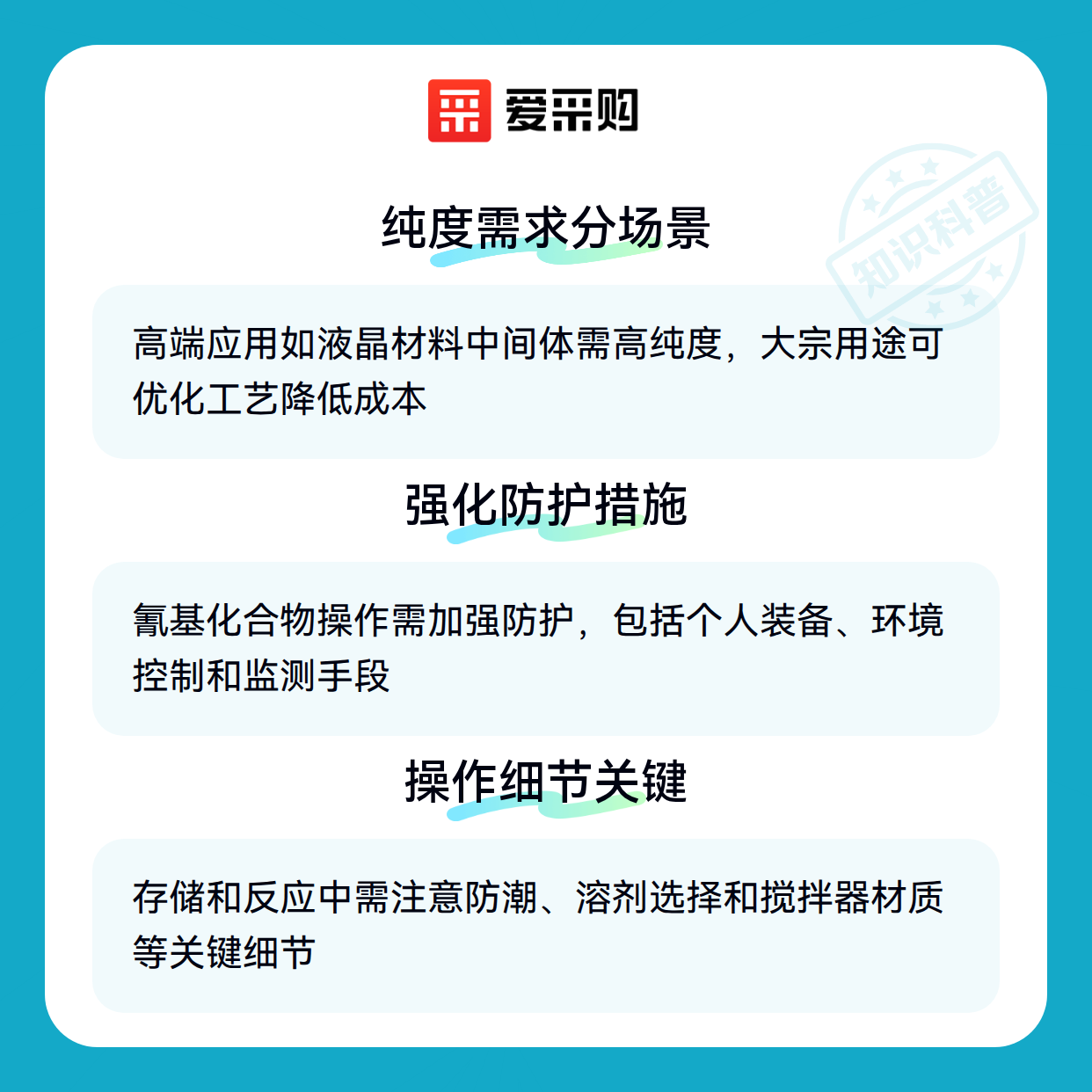 爱采购

纯度需求分场景

高端应用如液晶材料中间体需高纯度，大宗用途可优化工艺降低成本

强化防护措施

氰基化合物操作需加强防护，包括个人装备、环境控制和监测手段

操作细节关键

存储和反应中需注意防潮、溶剂选择和搅拌器材质等关键细节

知识科普